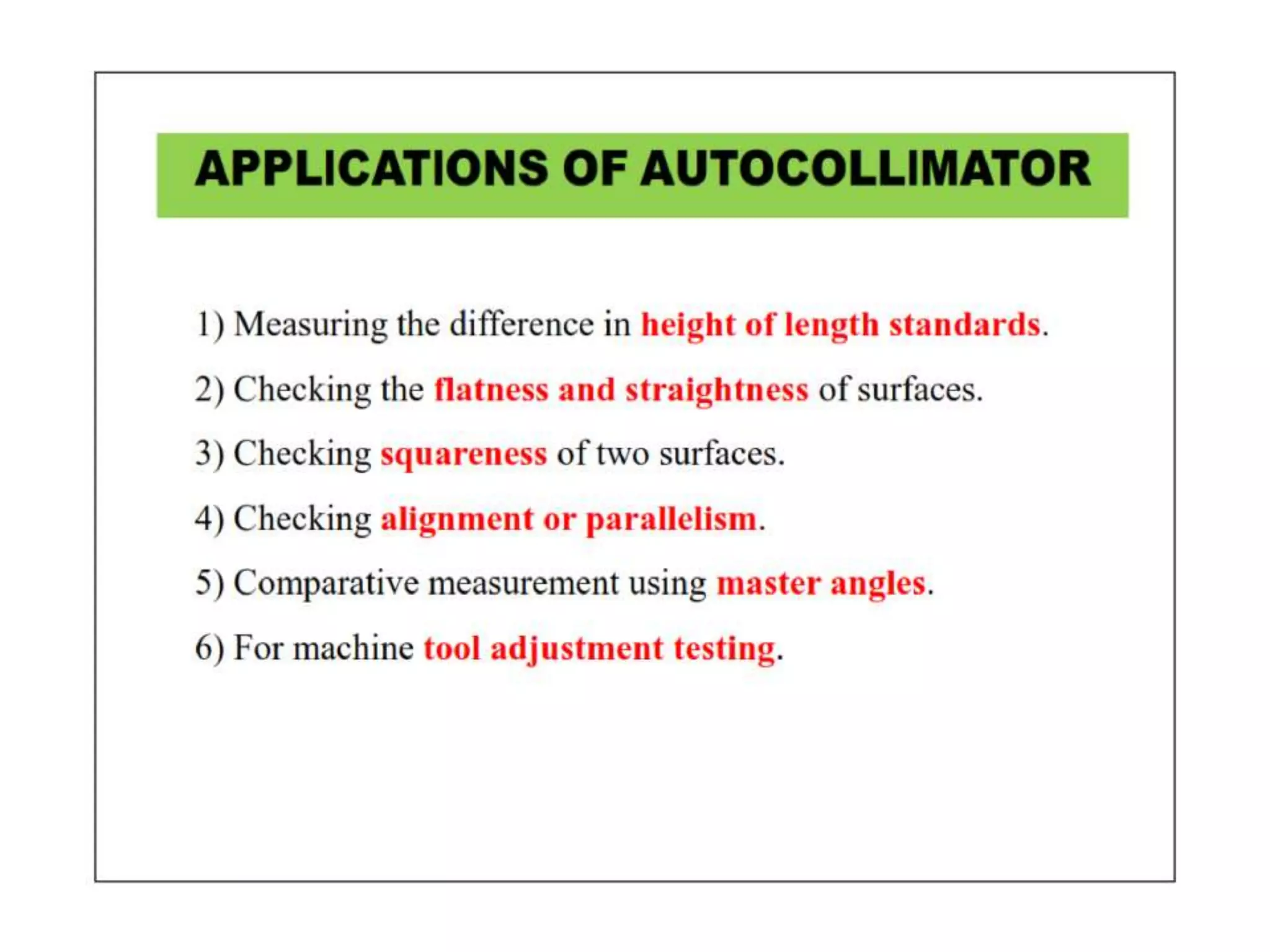 APPLICATIONS OF AUTOCOLLIMATOR

1) Measuring the difference in height of length standards.

2) Checking the flatness and straightness of surfaces.

3) Checking squareness of two surfaces.

4) Checking alignment or parallelism.

5) Comparative measurement using master angles.

6) For machine tool adjustment testing.